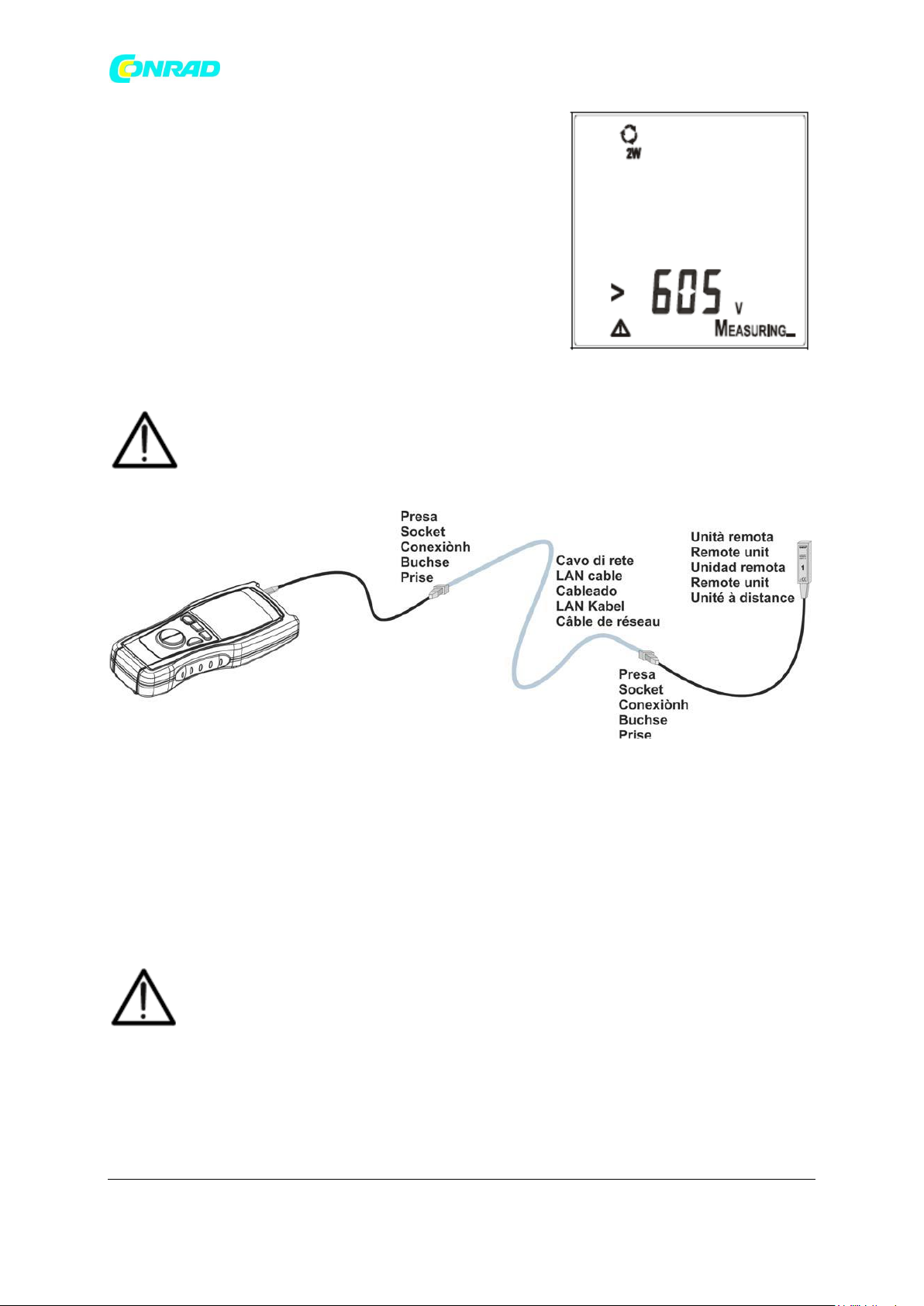 CONRAD

2W

> 605 V

MEASURING

Presa
Socket
Conexiònh
Buchse
Prise

Cavo di rete
LAN cable
Cableado
LAN Kabel
Câble de réseau

Unità remota
Remote unit
Unidad remota
Remote unit
Unité à distance

1

Presa
Socket
Conexiònh
Buchse
Prise